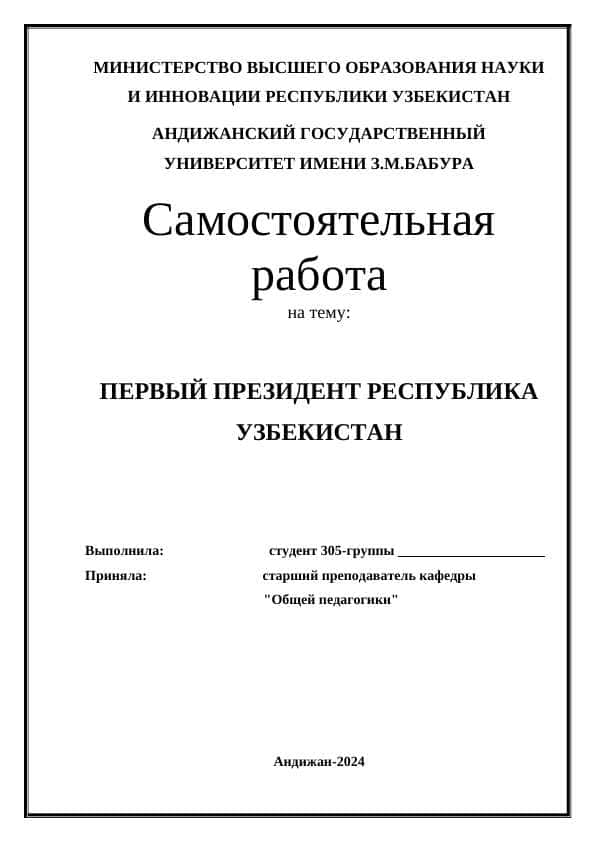 МИНИСТЕРСТВО ВЫСШЕГО ОБРАЗОВАНИЯ НАУКИ И ИННОВАЦИИ РЕСПУБЛИКИ УЗБЕКИСТАН

АНДИЖАНСКИЙ ГОСУДАРСТВЕННЫЙ УНИВЕРСИТЕТ ИМЕНИ З.М.БАБУРА

Самостоятельная работа

на тему:

ПЕРВЫЙ ПРЕЗИДЕНТ РЕСПУБЛИКА УЗБЕКИСТАН

Выполнила: студент 305-группы ____________________

Приняла: старший преподаватель кафедры "Общей педагогики"

Андижан-2024